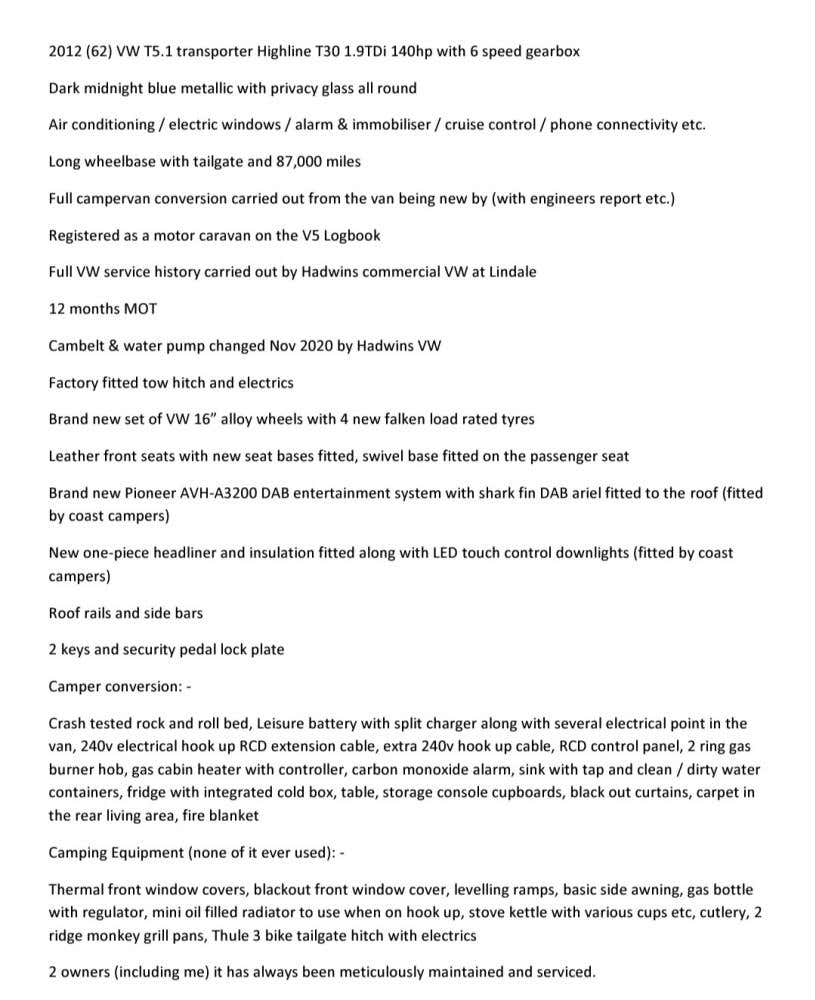 2012 (62) VW T5.1 transporter Highline T30 1.9TDi 140hp with 6 speed gearbox

Dark midnight blue metallic with privacy glass all round

Air conditioning / electric windows / alarm & immobiliser / cruise control / phone connectivity etc.

Long wheelbase with tailgate and 87,000 miles

Full campervan conversion carried out from the van being new by (with engineers report etc.)

Registered as a motor caravan on the V5 Logbook

Full VW service history carried out by Hadwins commercial VW at Lindale

12 months MOT

Cambelt & water pump changed Nov 2020 by Hadwins VW

Factory fitted tow hitch and electrics

Brand new set of VW 16" alloy wheels with 4 new falken load rated tyres

Leather front seats with new seat bases fitted, swivel base fitted on the passenger seat

Brand new Pioneer AVH-A3200 DAB entertainment system with shark fin DAB ariel fitted to the roof (fitted by coast campers)

New one-piece headliner and insulation fitted along with LED touch control downlights (fitted by coast campers)

Roof rails and side bars

2 keys and security pedal lock plate

Camper conversion: -

Crash tested rock and roll bed, Leisure battery with split charger along with several electrical point in the van, 240v electrical hook up RCD extension cable, extra 240v hook up cable, RCD control panel, 2 ring gas burner hob, gas cabin heater with controller, carbon monoxide alarm, sink with tap and clean / dirty water containers, fridge with integrated cold box, table, storage console cupboards, black out curtains, carpet in the rear living area, fire blanket

Camping Equipment (none of it ever used): -

Thermal front window covers, blackout front window cover, levelling ramps, basic side awning, gas bottle with regulator, mini oil filled radiator to use when on hook up, stove kettle with various cups etc, cutlery, 2 ridge monkey grill pans, Thule 3 bike tailgate hitch with electrics

2 owners (including me) it has always been meticulously maintained and serviced.